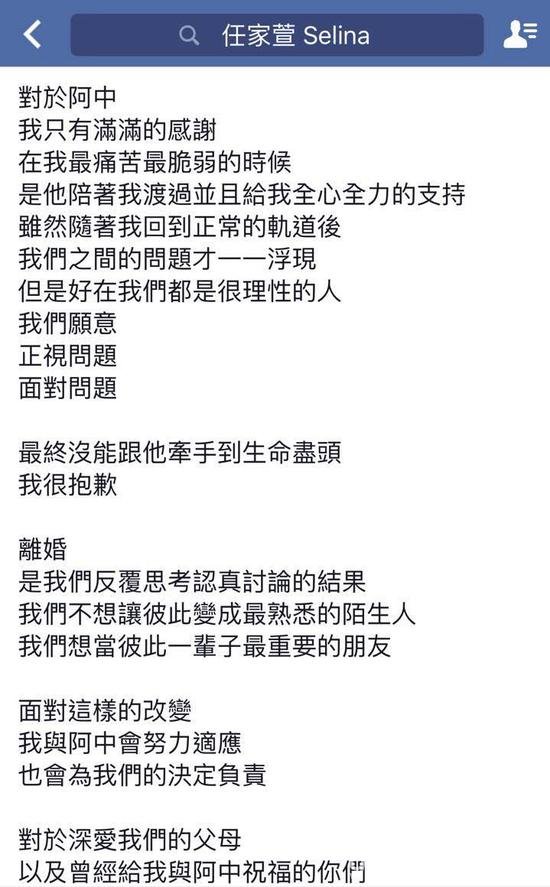 任家萱 Selina

對於阿中
我只有滿滿的感謝
在我最痛苦最脆弱的時候
是他陪著我渡過並且給我全心全力的支持
雖然隨著我回到正常的軌道後
我們之間的問題才一一浮現
但是好在我們都是很理性的人
我們願意
正視問題
面對問題

最終沒能跟他牽手到生命盡頭
我很抱歉

離婚
是我們反覆思考認真討論的結果
我們不想讓彼此變成最熟悉的陌生人
我們想當彼此一輩子最重要的朋友

面對這樣的改變
我與阿中會努力適應
也會為我們的決定負責

對於深愛我們的父母
以及曾經給我與阿中祝福的你們